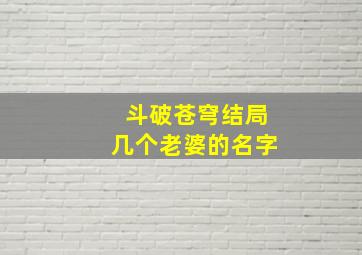 斗破苍穹结局
几个老婆的名字